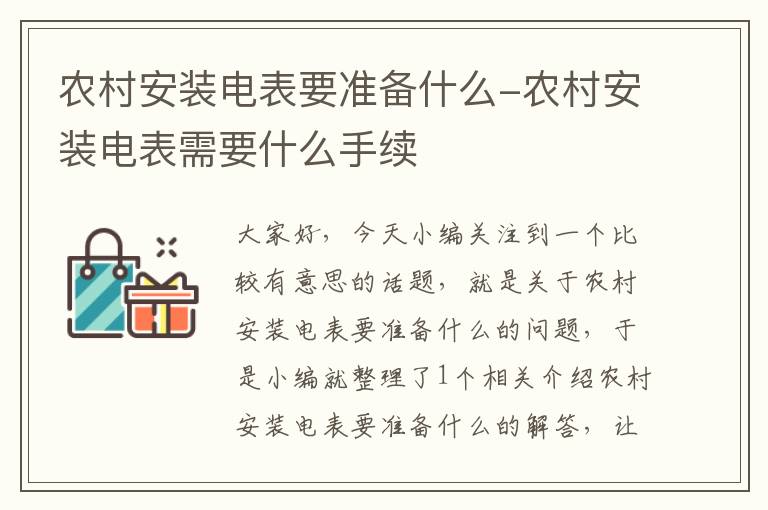 农村安装电表要准备什么-农村安装电表需要什么手续

大家好，今天小编关注到一个比较有意思的话题，就是关于农村安装电表要准备什么的问题，于是小编就整理了1个相关介绍农村安装电表要准备什么的解答，让